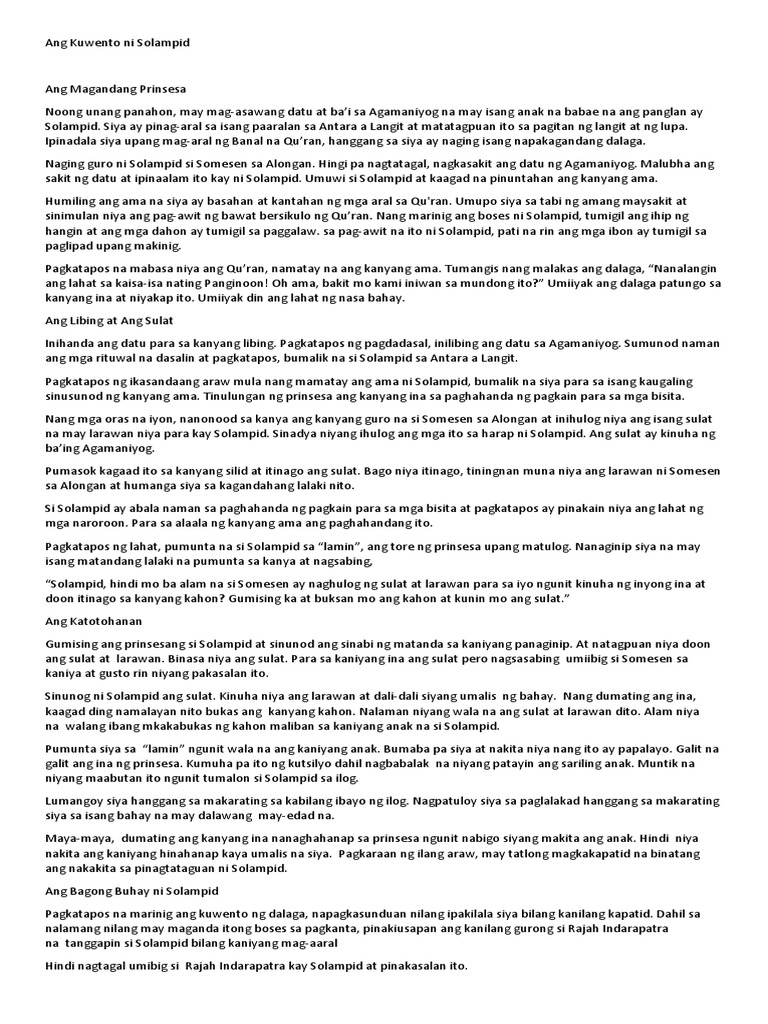 Ang Kuwento ni Solampid

Ang Magandang Prinsesa

Noong unang panahon, may mag-asawang datu at ba'i sa Agamaniyog na may isang anak na babae na ang panglan ay Solampid. Siya ay pinag-aral sa isang paaralan sa Antara a Langit at matatagpuan ito sa pagitan ng langit at ng lupa. Ipinadala siya upang mag-aral ng Banal na Qu'ran, hanggang sa siya ay naging isang napakagandang dalaga.

Naging guro ni Solampid si Somesen sa Alongan. Hingi pa nagtatagal, nagkasakit ang datu ng Agamaniyog. Malubha ang sakit ng datu at ipinaalam ito kay ni Solampid. Umuwi si Solampid at kaagad na pinuntahan ang kanyang ama.

Humiling ang ama na siya ay basahan at kantahan ng mga aral sa Qu'ran. Umupo siya sa tabi ng amang maysakit at sinimulan niya ang pag-awit ng bawat bersikulo ng Qu'ran. Nang marinig ang boses ni Solampid, tumigil ang ihip ng hangin at ang mga dahon ay tumigil sa paggalaw. sa pag-awit na ito ni Solampid, pati na rin ang mga ibon ay tumigil sa paglipad upang makinig.

Pagkatapos na mabasa niya ang Qu'ran, namatay na ang kanyang ama. Tumangis nang malakas ang dalaga, "Nanalangin ang lahat sa kaisa-isa nating Panginoon! Oh ama, bakit mo kami iniwan sa mundong ito?" Umiiyak ang dalaga patungo sa kanyang ina at niyakap ito. Umiiyak din ang lahat ng nasa bahay.

Ang Libing at Ang Sulat

Inihanda ang datu para sa kanyang libing. Pagkatapos ng pagdadasal, inilibing ang datu sa Agamaniyog. Sumunod naman ang mga rituwal na dasalin at pagkatapos, bumalik na si Solampid sa Antara a Langit.

Pagkatapos ng ikasandaang araw mula nang mamatay ang ama ni Solampid, bumalik na siya para sa isang kaugaling sinusunod ng kanyang ama. Tinulungan ng prinsesa ang kanyang ina sa paghahanda ng pagkain para sa mga bisita.

Nang mga oras na iyon, nanonood sa kanya ang kanyang guro na si Somesen sa Alongan at inihulog niya ang isang sulat na may larawan niya para kay Solampid. Sinadya niyang ihulog ang mga ito sa harap ni Solampid. Ang sulat ay kinuha ng ba'ing Agamaniyog.

Pumasok kagaad ito sa kanyang silid at itinago ang sulat. Bago niya itinago, tiningnan muna niya ang larawan ni Somesen sa Alongan at humanga siya sa kagandahang lalaki nito.

Si Solampid ay abala naman sa paghahanda ng pagkain para sa mga bisita at pagkatapos ay pinakain niya ang lahat ng mga naroroon. Para sa alaala ng kanyang ama ang paghahandang ito.

Pagkatapos ng lahat, pumunta na si Solampid sa "lamin", ang tore ng prinsesa upang matulog. Nanaginip siya na may isang matandang lalaki na pumunta sa kanya at nagsabing,

"Solampid, hindi mo ba alam na si Somesen ay naghulog ng sulat at larawan para sa iyo ngunit kinuha ng inyong ina at doon itinago sa kanyang kahon? Gumising ka at buksan mo ang kahon at kunin mo ang sulat."

Ang Katotohanan

Gumising ang prinsesang si Solampid at sinunod ang sinabi ng matanda sa kaniyang panaginip. At natagpuan niya doon ang sulat at larawan. Binasa niya ang sulat. Para sa kaniyang ina ang sulat pero nagsasabing umiibig si Somesen sa kaniya at gusto rin niyang pakasalan ito.

Sinunog ni Solampid ang sulat. Kinuha niya ang larawan at dali-dali siyang umalis ng bahay. Nang dumating ang ina, kaagad ding namalayan nito bukas ang kanyang kahon. Nalaman niyang wala na ang sulat at larawan dito. Alam niya na walang ibang mkakabukas ng kahon maliban sa kaniyang anak na si Solampid.

Pumunta siya sa "lamin" ngunit wala na ang kaniyang anak. Bumaba pa siya at nakita niya nang ito ay papalayo. Galit na galit ang ina ng prinsesa. Kumuha pa ito ng kutsilyo dahil nagbabalak na niyang patayin ang sariling anak. Muntik na niyang maabutan ito ngunit tumalon si Solampid sa ilog.

Lumangoy siya hanggang sa makarating sa kabilang ibayo ng ilog. Nagpatuloy siya sa paglalakad hanggang sa makarating siya sa isang bahay na may dalawang may-edad na.

Maya-maya, dumating ang kanyang ina nanaghahanap sa prinsesa ngunit nabigo siyang makita ang anak. Hindi niya nakita ang kaniyang hinahanap kaya umalis na siya. Pagkaraan ng ilang araw, may tatlong magkakapatid na binatang ang nakakita sa pinagtataguan ni Solampid.

Ang Bagong Buhay ni Solampid

Pagkatapos na marinig ang kuwento ng dalaga, napagkasunduan nilang ipakilala siya bilang kanilang kapatid. Dahil sa nalamang nilang may maganda itong boses sa pagkanta, pinakiusapan ang kanilang gurong si Rajah Indarapatra na tanggapin si Solampid bilang kaniyang mag-aaral

Hindi nagtagal umibig si Rajah Indarapatra kay Solampid at pinakasalan ito.